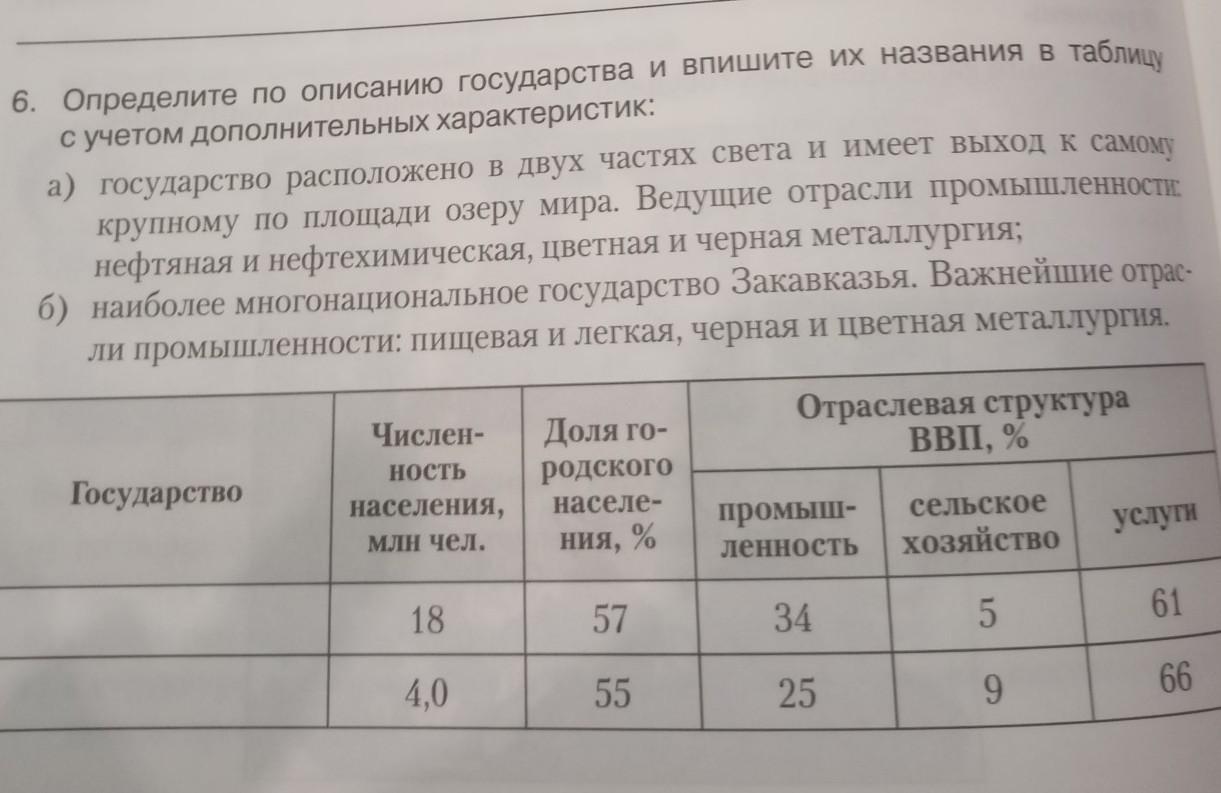 6. Определите по описанию государства и впишите их названия в таблицу с учетом дополнительных характеристик:

а) государство расположено в двух частях света и имеет выход к самому крупному по площади озеру мира. Ведущие отрасли промышленности: нефтяная и нефтехимическая, цветная и черная металлургия;

б) наиболее многонациональное государство Закавказья. Важнейшие отрасли промышленности: пищевая и легкая, черная и цветная металлургия.

| Государство | Численность населения, млн чел. | Доля городского населения, % | Отраслевая структура ВВП, % промышленность | Отраслевая структура ВВП, % сельское хозяйство | Отраслевая структура ВВП, % услуги |
|---|---|---|---|---|---|
| | 18 | 57 | 34 | 5 | 61 |
| | 4,0 | 55 | 25 | 9 | 66 |